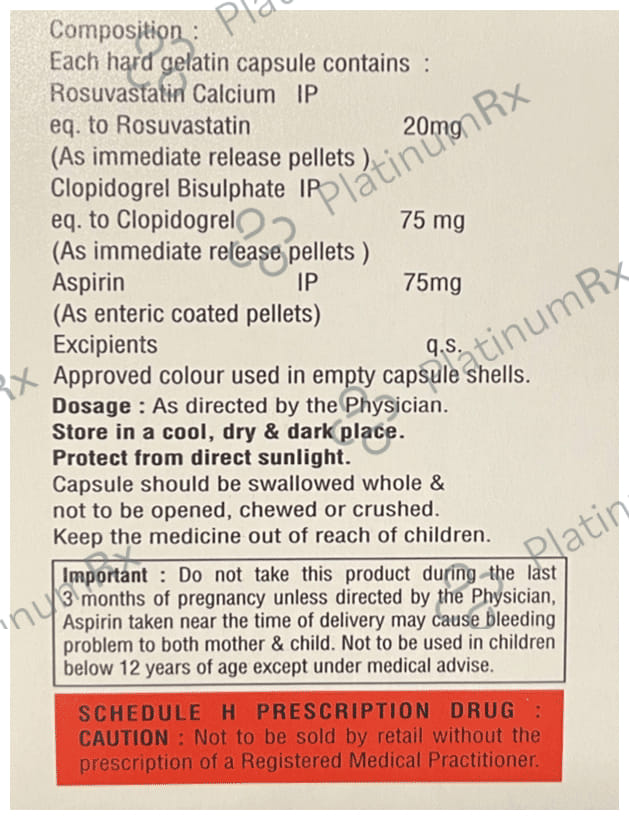 Composition :
Each hard gelatin capsule contains :
Rosuvastatin Calcium IP
eq. to Rosuvastatin 20mg
(As immediate release pellets )
Clopidogrel Bisulphate IP
eq. to Clopidogrel 75 mg
(As immediate release pellets )
Aspirin IP 75mg
(As enteric coated pellets)
Excipients q.s.
Approved colour used in empty capsule shells.

Dosage : As directed by the Physician.
Store in a cool, dry & dark place.
Protect from direct sunlight.
Capsule should be swallowed whole & not to be opened, chewed or crushed.
Keep the medicine out of reach of children.

Important : Do not take this product during the last 3 months of pregnancy unless directed by the Physician, Aspirin taken near the time of delivery may cause bleeding problem to both mother & child. Not to be used in children below 12 years of age except under medical advise.

SCHEDULE H PRESCRIPTION DRUG :
CAUTION : Not to be sold by retail without the prescription of a Registered Medical Practitioner.

PlatinumRx